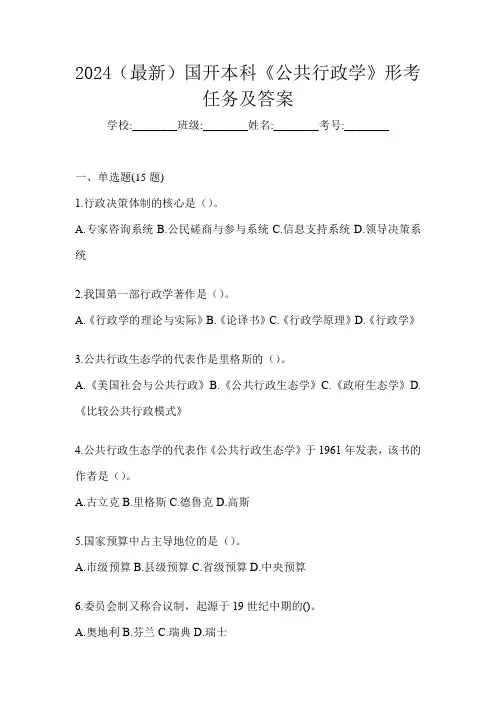 2024（最新）国开本科《公共行政学》形考任务及答案

学校:________班级:________姓名:________考号:________

一、单选题(15 题)

1.行政决策体制的核心是（）。

A.专家咨询系统 B.公民磋商与参与系统 C.信息支持系统 D.领导决策系统

2.我国第一部行政学著作是（）。

A.《行政学的理论与实际》B.《论译书》C.《行政学原理》D.《行政学》

3.公共行政生态学的代表作是里格斯的（）。

A.《美国社会与公共行政》B.《公共行政生态学》C.《政府生态学》D.《比较公共行政模式》

4.公共行政生态学的代表作《公共行政生态学》于 1961 年发表，该书的作者是（）。

A.古立克 B.里格斯 C.德鲁克 D.高斯

5.国家预算中占主导地位的是（）。

A.市级预算 B.县级预算 C.省级预算 D.中央预算

6.委员会制又称合议制，起源于 19 世纪中期的()。

A.奥地利 B.芬兰 C.瑞典 D.瑞士